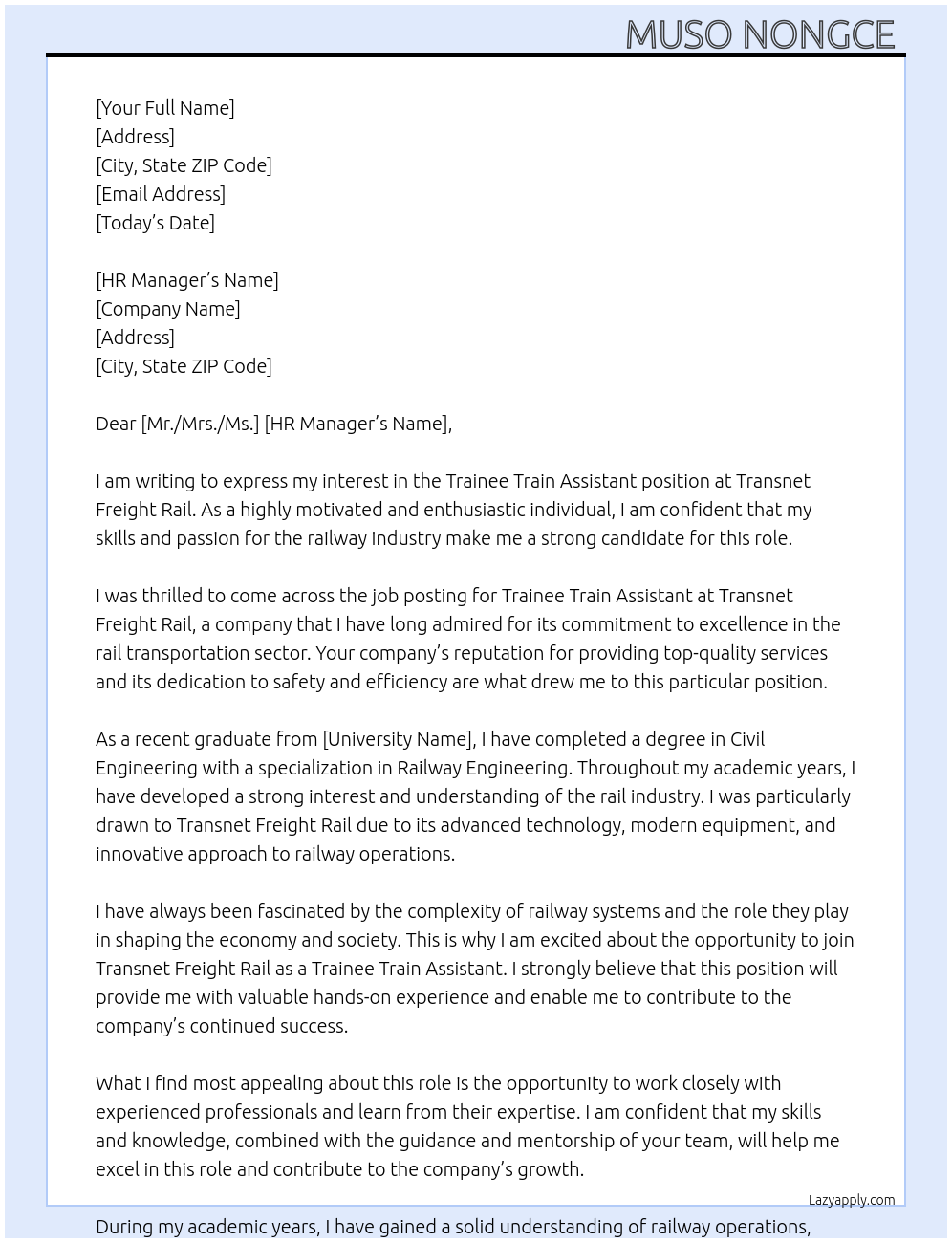 MUSO NONGCE

[Your Full Name]
[Address]
[City, State ZIP Code]
[Email Address]
[Today's Date]

[HR Manager's Name]
[Company Name]
[Address]
[City, State ZIP Code]

Dear [Mr./Mrs./Ms.] [HR Manager's Name],

I am writing to express my interest in the Trainee Train Assistant position at Transnet Freight Rail. As a highly motivated and enthusiastic individual, I am confident that my skills and passion for the railway industry make me a strong candidate for this role.

I was thrilled to come across the job posting for Trainee Train Assistant at Transnet Freight Rail, a company that I have long admired for its commitment to excellence in the rail transportation sector. Your company's reputation for providing top-quality services and its dedication to safety and efficiency are what drew me to this particular position.

As a recent graduate from [University Name], I have completed a degree in Civil Engineering with a specialization in Railway Engineering. Throughout my academic years, I have developed a strong interest and understanding of the rail industry. I was particularly drawn to Transnet Freight Rail due to its advanced technology, modern equipment, and innovative approach to railway operations.

I have always been fascinated by the complexity of railway systems and the role they play in shaping the economy and society. This is why I am excited about the opportunity to join Transnet Freight Rail as a Trainee Train Assistant. I strongly believe that this position will provide me with valuable hands-on experience and enable me to contribute to the company's continued success.

What I find most appealing about this role is the opportunity to work closely with experienced professionals and learn from their expertise. I am confident that my skills and knowledge, combined with the guidance and mentorship of your team, will help me excel in this role and contribute to the company's growth.

Lazyapply.com

During my academic years, I have gained a solid understanding of railway operations,